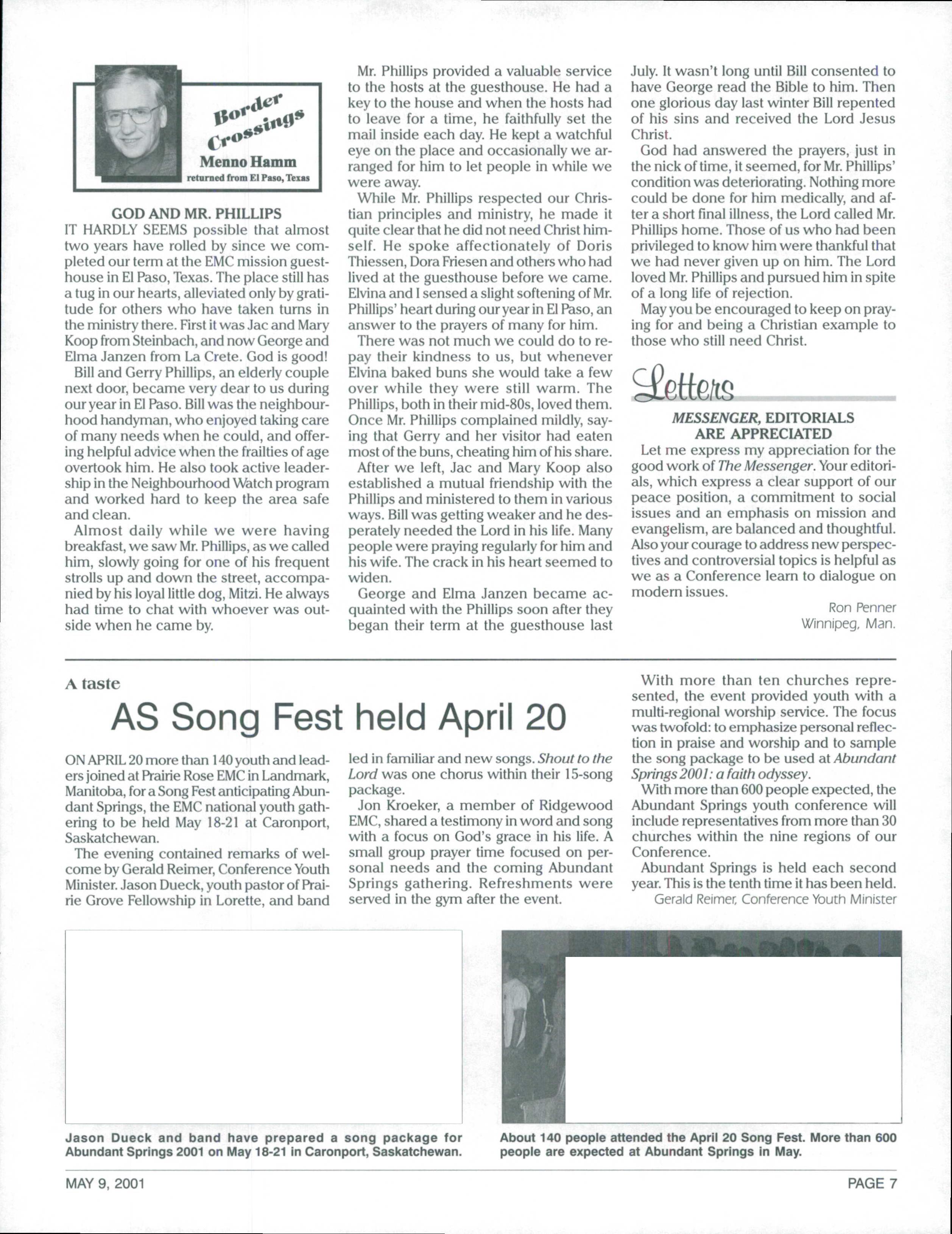 Border Crossings
Menno Hamm
returned from El Paso, Texas

GOD AND MR. PHILLIPS

IT HARDLY SEEMS possible that almost two years have rolled by since we completed our term at the EMC mission guesthouse in El Paso, Texas. The place still has a tug in our hearts, alleviated only by gratitude for others who have taken turns in the ministry there. First it was Jac and Mary Koop from Steinbach, and now George and Elma Janzen from La Crete. God is good!

Bill and Gerry Phillips, an elderly couple next door, became very dear to us during our year in El Paso. Bill was the neighbourhood handyman, who enjoyed taking care of many needs when he could, and offering helpful advice when the frailties of age overtook him. He also took active leadership in the Neighbourhood Watch program and worked hard to keep the area safe and clean.

Almost daily while we were having breakfast, we saw Mr. Phillips, as we called him, slowly going for one of his frequent strolls up and down the street, accompanied by his loyal little dog, Mitzi. He always had time to chat with whoever was outside when he came by.

Mr. Phillips provided a valuable service to the hosts at the guesthouse. He had a key to the house and when the hosts had to leave for a time, he faithfully set the mail inside each day. He kept a watchful eye on the place and occasionally we arranged for him to let people in while we were away.

While Mr. Phillips respected our Christian principles and ministry, he made it quite clear that he did not need Christ himself. He spoke affectionately of Doris Thiessen, Dora Friesen and others who had lived at the guesthouse before we came. Elvina and I sensed a slight softening of Mr. Phillips' heart during our year in El Paso, an answer to the prayers of many for him.

There was not much we could do to repay their kindness to us, but whenever Elvina baked buns she would take a few over while they were still warm. The Phillips, both in their mid-80s, loved them. Once Mr. Phillips complained mildly, saying that Gerry and her visitor had eaten most of the buns, cheating him of his share.

After we left, Jac and Mary Koop also established a mutual friendship with the Phillips and ministered to them in various ways. Bill was getting weaker and he desperately needed the Lord in his life. Many people were praying regularly for him and his wife. The crack in his heart seemed to widen.

George and Elma Janzen became acquainted with the Phillips soon after they began their term at the guesthouse last July. It wasn't long until Bill consented to have George read the Bible to him. Then one glorious day last winter Bill repented of his sins and received the Lord Jesus Christ.

God had answered the prayers, just in the nick of time, it seemed, for Mr. Phillips' condition was deteriorating. Nothing more could be done for him medically, and after a short final illness, the Lord called Mr. Phillips home. Those of us who had been privileged to know him were thankful that we had never given up on him. The Lord loved Mr. Phillips and pursued him in spite of a long life of rejection.

May you be encouraged to keep on praying for and being a Christian example to those who still need Christ.

Letters

MESSENGER, EDITORIALS ARE APPRECIATED

Let me express my appreciation for the good work of The Messenger. Your editorials, which express a clear support of our peace position, a commitment to social issues and an emphasis on mission and evangelism, are balanced and thoughtful. Also your courage to address new perspectives and controversial topics is helpful as we as a Conference learn to dialogue on modern issues.

Ron Penner
Winnipeg, Man.

A taste

AS Song Fest held April 20

ON APRIL 20 more than 140 youth and leaders joined at Prairie Rose EMC in Landmark, Manitoba, for a Song Fest anticipating Abundant Springs, the EMC national youth gathering to be held May 18-21 at Caronport, Saskatchewan.

The evening contained remarks of welcome by Gerald Reimer, Conference Youth Minister. Jason Dueck, youth pastor of Prairie Grove Fellowship in Lorette, and band led in familiar and new songs. Shout to the Lord was one chorus within their 15-song package.

Jon Kroeker, a member of Ridgewood EMC, shared a testimony in word and song with a focus on God's grace in his life. A small group prayer time focused on personal needs and the coming Abundant Springs gathering. Refreshments were served in the gym after the event.

With more than ten churches represented, the event provided youth with a multi-regional worship service. The focus was twofold: to emphasize personal reflection in praise and worship and to sample the song package to be used at Abundant Springs 2001: a faith odyssey.

With more than 600 people expected, the Abundant Springs youth conference will include representatives from more than 30 churches within the nine regions of our Conference.

Abundant Springs is held each second year. This is the tenth time it has been held.

Gerald Reimer, Conference Youth Minister

Jason Dueck and band have prepared a song package for Abundant Springs 2001 on May 18-21 in Caronport, Saskatchewan.

About 140 people attended the April 20 Song Fest. More than 600 people are expected at Abundant Springs in May.

MAY 9, 2001

PAGE 7